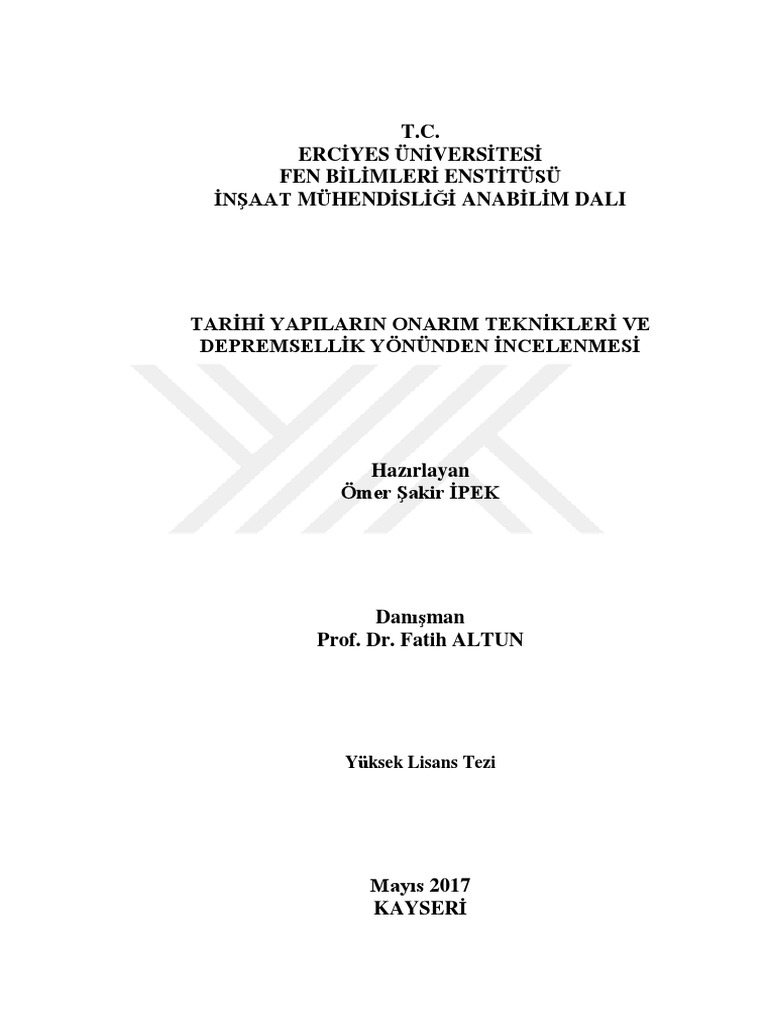 T.C.
ERCİYES ÜNİVERSİTESİ
FEN BİLİMLERİ ENSTİTÜSÜ
İNŞAAT MÜHENDİSLİĞİ ANABİLİM DALI

TARİHİ YAPILARIN ONARIM TEKNİKLERİ VE DEPREMSELLİK YÖNÜNDEN İNCELENMESİ

Hazırlayan
Ömer Şakir İPEK

Danışman
Prof. Dr. Fatih ALTUN

Yüksek Lisans Tezi

Mayıs 2017
KAYSERİ